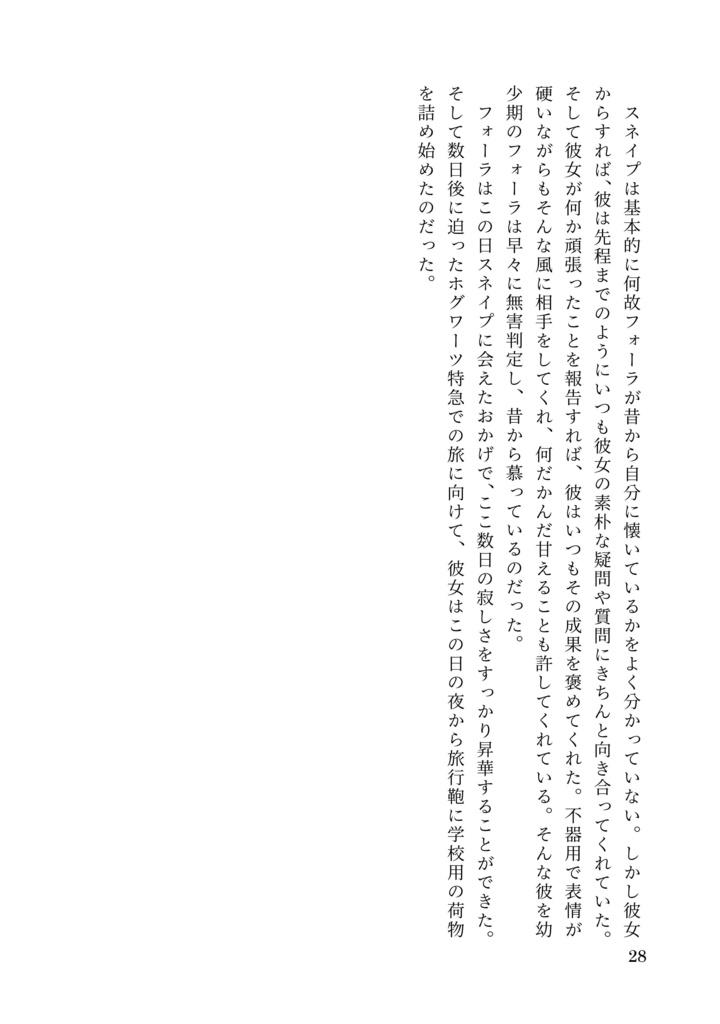 スネイプは基本的に何故フォーラが昔から自分に懐いているかをよく分かっていない。しかし彼女からすれば、彼は先程までのようにいつも彼女の素朴な疑問や質問にきちんと向き合ってくれていた。そして彼女が何か頑張ったことを報告すれば、彼はいつもその成果を褒めてくれた。不器用で表情が硬いながらもそんな風に相手をしてくれ、何だかんだ甘えることも許してくれている。そんな彼を幼少期のフォーラは早々に無害判定し、昔から慕っているのだった。

フォーラはこの日スネイプに会えたおかげで、ここ数日の寂しさをすっかり昇華することができた。そして数日後に迫ったホグワーツ特急での旅に向けて、彼女はこの日の夜から旅行鞄に学校用の荷物を詰め始めたのだった。

28